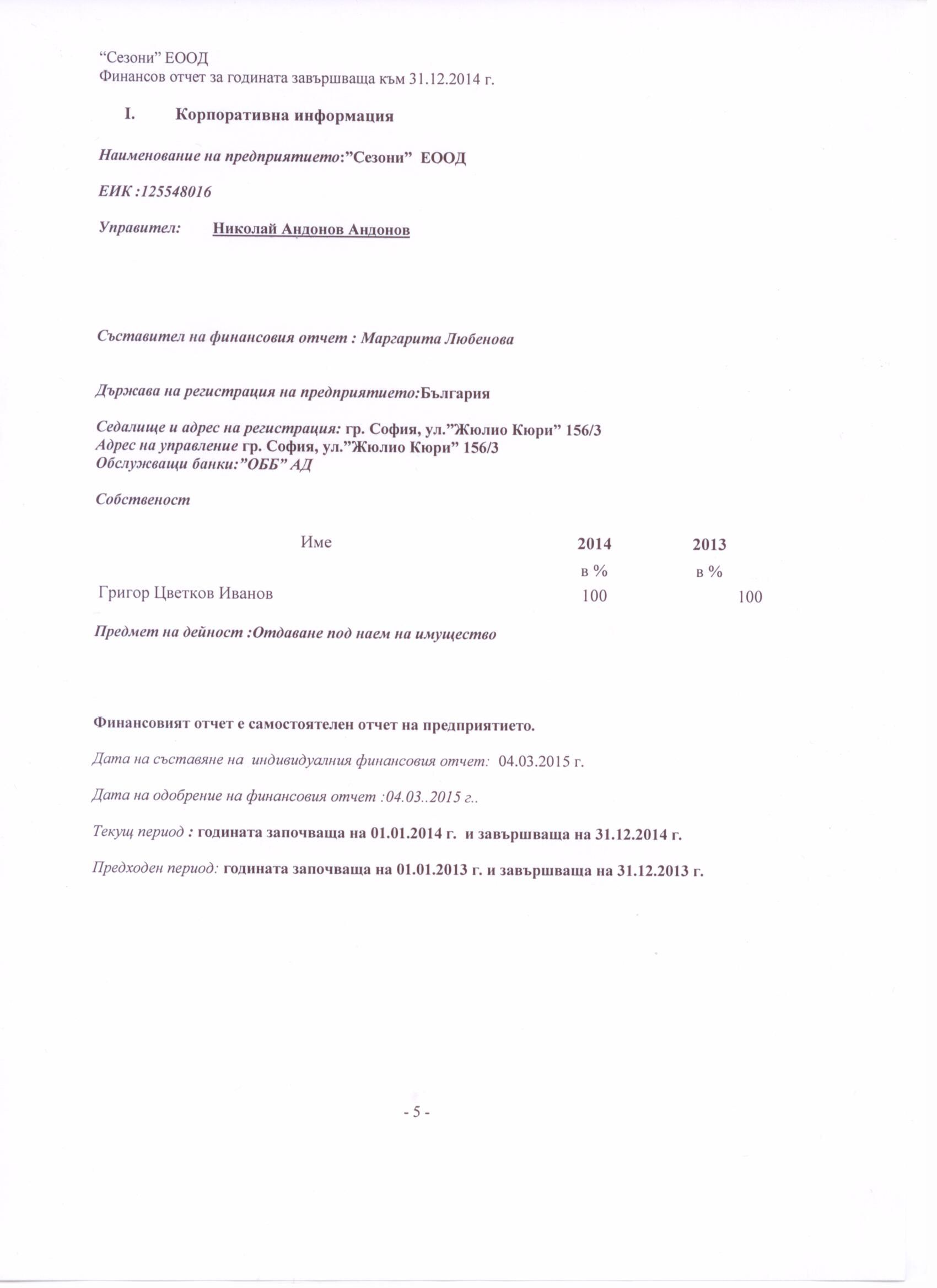 “Сезони” ЕООД
Финансов отчет за годината завършваща към 31.12.2014 г.

I. Корпоративна информация

Наименование на предприятието:”Сезони” ЕООД

ЕИК :125548016

Управител: Николай Андонов Андонов

Съставител на финансовия отчет : Маргарита Любенова

Държава на регистрация на предприятието:България

Седалище и адрес на регистрация: гр. София, ул.”Жюлио Кюри” 156/3
Адрес на управление гр. София, ул.”Жюлио Кюри” 156/3
Обслужващи банки:”ОББ” АД

Собственост

| Име | 2014 | 2013 |
|---|---|---|
| | в % | в % |
| Григор Цветков Иванов | 100 | 100 |

Предмет на дейност :Отдаване под наем на имущество

Финансовият отчет е самостоятелен отчет на предприятието.

Дата на съставяне на индивидуалния финансовия отчет: 04.03.2015 г.

Дата на одобрение на финансовия отчет :04.03..2015 г..

Текущ период : годината започваща на 01.01.2014 г. и завършваща на 31.12.2014 г.

Предходен период: годината започваща на 01.01.2013 г. и завършваща на 31.12.2013 г.

- 5 -